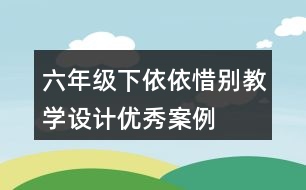 六年级下依依惜别教学设计优秀案例